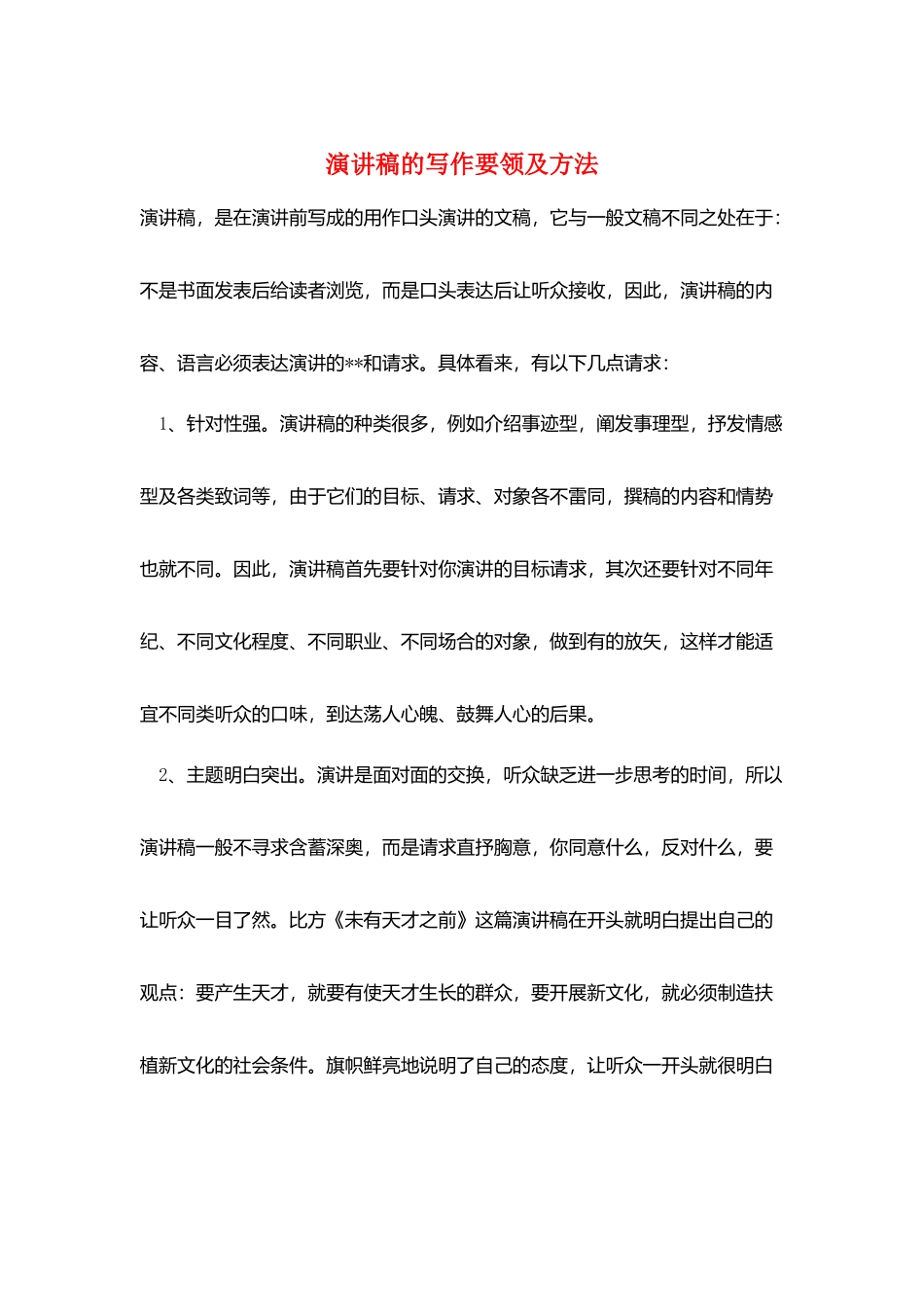 演讲稿的写作要领及方法

演讲稿，是在演讲前写成的用作口头演讲的文稿，它与一般文稿不同之处在于：不是书面发表后给读者浏览，而是口头表达后让听众接收，因此，演讲稿的内容、语言必须表达演讲的**和请求。具体看来，有以下几点请求：

1、针对性强。演讲稿的种类很多，例如介绍事迹型，阐发事理型，抒发情感型及各类致词等，由于它们的目标、请求、对象各不雷同，撰稿的内容和情势也就不同。因此，演讲稿首先要针对你演讲的目标请求，其次还要针对不同年纪、不同文化程度、不同职业、不同场合的对象，做到有的放矢，这样才能适宜不同类听众的口味，到达荡人心魄、鼓舞人心的后果。

2、主题明白突出。演讲是面对面的交换，听众缺乏进一步思考的时间，所以演讲稿一般不寻求含蓄深奥，而是请求直抒胸意，你同意什么，反对什么，要让听众一目了然。比方《未有天才之前》这篇演讲稿在开头就明白提出自己的观点：要产生天才，就要有使天才生长的群众，要开展新文化，就必须制造扶植新文化的社会条件。旗帜鲜亮地说明了自己的态度，让听众一开头就很明白